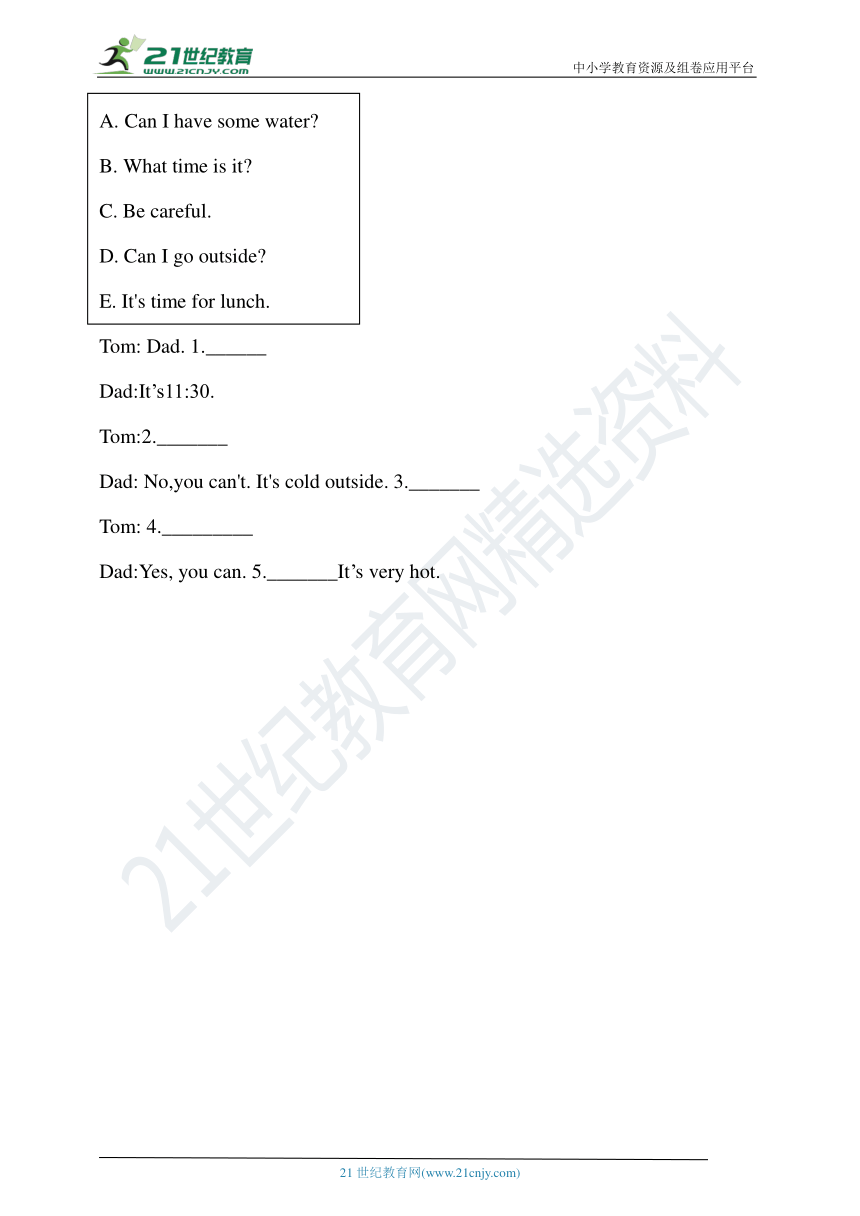 21世纪教育
www.21cnjy.com
中小学教育资源及组卷应用平台

A. Can I have some water?

B. What time is it?

C. Be careful.

D. Can I go outside?

E. It's time for lunch.

Tom: Dad. 1.______

Dad:It’s11:30.

Tom:2._______

Dad: No,you can't. It's cold outside. 3._______

Tom: 4._________

Dad:Yes, you can. 5._______It’s very hot.

21世纪教育网精选资料

21 世纪教育网(www.21cnjy.com)